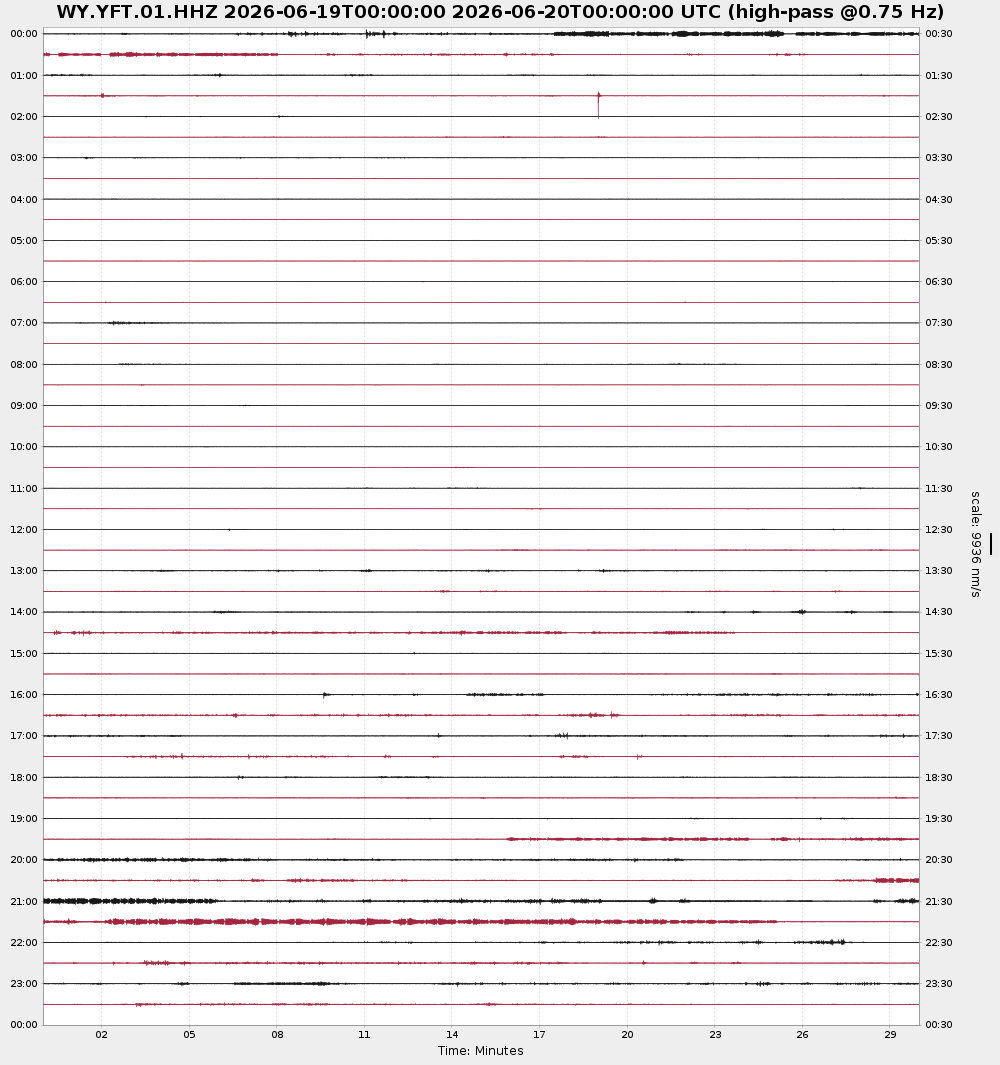 WY.YFT.01.HHZ 2026-06-19T00:00:00 2026-06-20T00:00:00 UTC (high-pass @0.75 Hz)

00:00
01:00
02:00
03:00
04:00
05:00
06:00
07:00
08:00
09:00
10:00
11:00
12:00
13:00
14:00
15:00
16:00
17:00
18:00
19:00
20:00
21:00
22:00
23:00
00:00

00:30
01:30
02:30
03:30
04:30
05:30
06:30
07:30
08:30
09:30
10:30
11:30
12:30
13:30
14:30
15:30
16:30
17:30
18:30
19:30
20:30
21:30
22:30
23:30
00:30

scale: 9936 nm/s

02 05 08 11 14 17 20 23 26 29
Time: Minutes